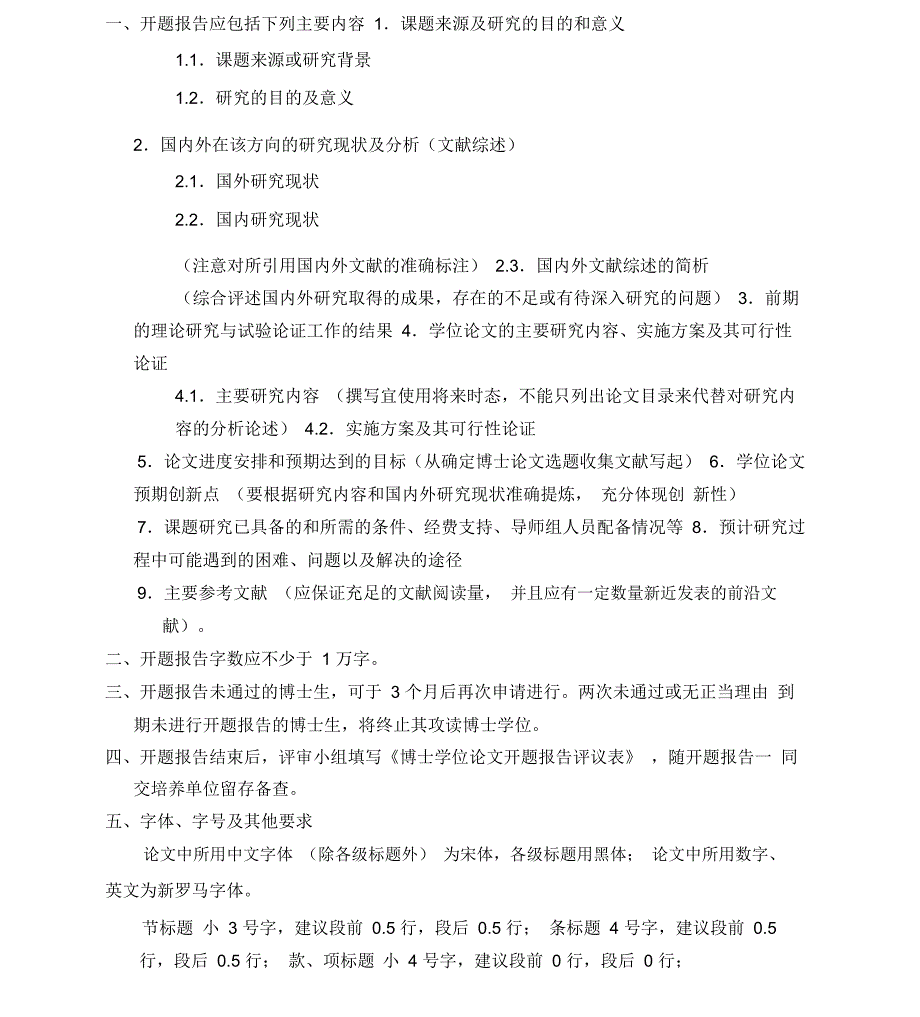 一、开题报告应包括下列主要内容 1．课题来源及研究的目的和意义

1.1．课题来源或研究背景

1.2．研究的目的及意义

2．国内外在该方向的研究现状及分析（文献综述）

2.1．国外研究现状

2.2．国内研究现状

（注意对所引用国内外文献的准确标注） 2.3．国内外文献综述的简析

（综合评述国内外研究取得的成果，存在的不足或有待深入研究的问题） 3．前期的理论研究与试验论证工作的结果 4．学位论文的主要研究内容、实施方案及其可行性论证

4.1．主要研究内容 （撰写宜使用将来时态，不能只列出论文目录来代替对研究内容的分析论述） 4.2．实施方案及其可行性论证

5．论文进度安排和预期达到的目标（从确定博士论文选题收集文献写起） 6．学位论文预期创新点 （要根据研究内容和国内外研究现状准确提炼， 充分体现创 新性）

7．课题研究已具备的和所需的条件、经费支持、导师组人员配备情况等 8．预计研究过程中可能遇到的困难、问题以及解决的途径

9．主要参考文献 （应保证充足的文献阅读量， 并且应有一定数量新近发表的前沿文献）。

二、开题报告字数应不少于 1 万字。

三、开题报告未通过的博士生，可于 3 个月后再次申请进行。两次未通过或无正当理由 到期未进行开题报告的博士生，将终止其攻读博士学位。

四、开题报告结束后，评审小组填写《博士学位论文开题报告评议表》 ，随开题报告一 同交培养单位留存备查。

五、字体、字号及其他要求

论文中所用中文字体 （除各级标题外） 为宋体，各级标题用黑体； 论文中所用数字、英文为新罗马字体。

节标题 小 3 号字，建议段前 0.5 行，段后 0.5 行； 条标题 4 号字，建议段前 0.5 行，段后 0.5 行； 款、项标题 小 4 号字，建议段前 0 行，段后 0 行；